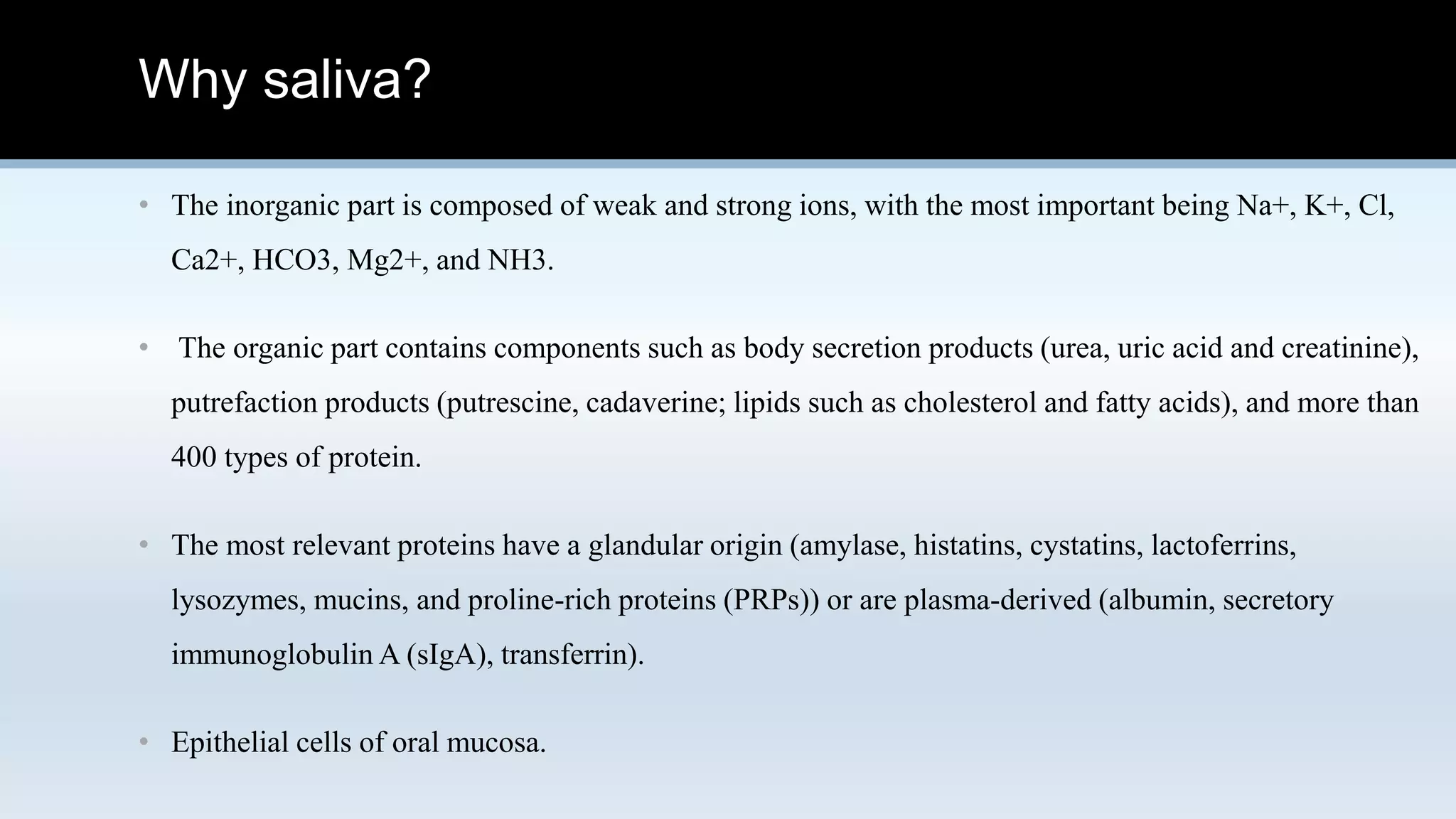 Why saliva?

• The inorganic part is composed of weak and strong ions, with the most important being Na+, K+, Cl, Ca2+, HCO3, Mg2+, and NH3.

• The organic part contains components such as body secretion products (urea, uric acid and creatinine), putrefaction products (putrescine, cadaverine; lipids such as cholesterol and fatty acids), and more than 400 types of protein.

• The most relevant proteins have a glandular origin (amylase, histatins, cystatins, lactoferrins, lysozymes, mucins, and proline-rich proteins (PRPs)) or are plasma-derived (albumin, secretory immunoglobulin A (sIgA), transferrin).

• Epithelial cells of oral mucosa.